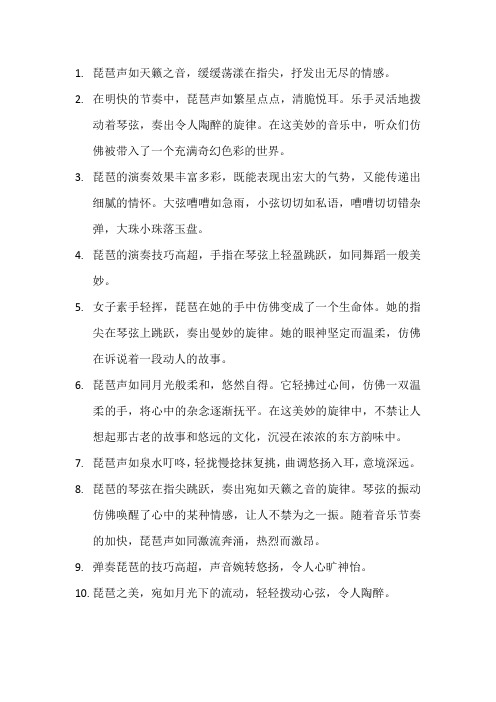 1. 琵琶声如天籁之音，缓缓荡漾在指尖，抒发出无尽的情感。

2. 在明快的节奏中，琵琶声如繁星点点，清脆悦耳。乐手灵活地拨动着琴弦，奏出令人陶醉的旋律。在这美妙的音乐中，听众们仿佛被带入了一个充满奇幻色彩的世界。

3. 琵琶的演奏效果丰富多彩，既能表现出宏大的气势，又能传递出细腻的情怀。大弦嘈嘈如急雨，小弦切切如私语，嘈嘈切切错杂弹，大珠小珠落玉盘。

4. 琵琶的演奏技巧高超，手指在琴弦上轻盈跳跃，如同舞蹈一般美妙。

5. 女子素手轻挥，琵琶在她的手中仿佛变成了一个生命体。她的指尖在琴弦上跳跃，奏出曼妙的旋律。她的眼神坚定而温柔，仿佛在诉说着一段动人的故事。

6. 琵琶声如同月光般柔和，悠然自得。它轻拂过心间，仿佛一双温柔的手，将心中的杂念逐渐抚平。在这美妙的旋律中，不禁让人想起那古老的故事和悠远的文化，沉浸在浓浓的东方韵味中。

7. 琵琶声如泉水叮咚，轻拢慢捻抹复挑，曲调悠扬入耳，意境深远。

8. 琵琶的琴弦在指尖跳跃，奏出宛如天籁之音的旋律。琴弦的振动仿佛唤醒了心中的某种情感，让人不禁为之一振。随着音乐节奏的加快，琵琶声如同激流奔涌，热烈而激昂。

9. 弹奏琵琶的技巧高超，声音婉转悠扬，令人心旷神怡。

10. 琵琶之美，宛如月光下的流动，轻轻拨动心弦，令人陶醉。